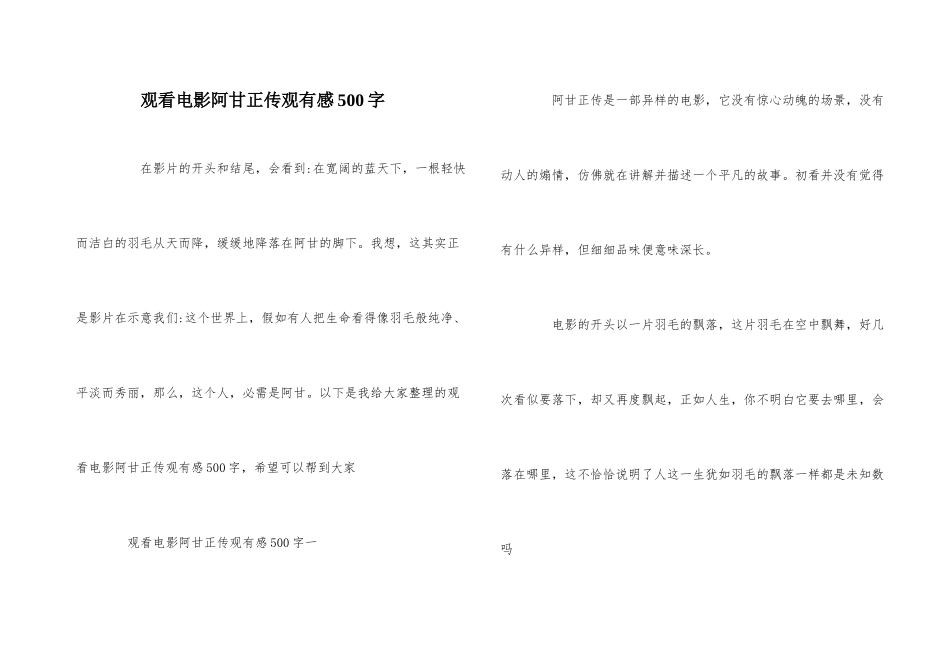 观看电影阿甘正传观有感500字

在影片的开头和结尾，会看到:在宽阔的蓝天下，一根轻快而洁白的羽毛从天而降，缓缓地降落在阿甘的脚下。我想，这其实正是影片在示意我们:这个世界上，假如有人把生命看得像羽毛般纯净、平淡而秀丽，那么，这个人，必需是阿甘。以下是我给大家整理的观看电影阿甘正传观有感500字，希望可以帮到大家

观看电影阿甘正传观有感500字一

阿甘正传是一部异样的电影，它没有惊心动魄的场景，没有动人的煽情，仿佛就在讲解并描述一个平凡的故事。初看并没有觉得有什么异样，但细细品味便意味深长。

电影的开头以一片羽毛的飘落，这片羽毛在空中飘舞，好几次看似要落下，却又再度飘起，正如人生，你不明白它要去哪里，会落在哪里，这不恰恰说明了人这一生犹如羽毛的飘落一样都是未知数吗